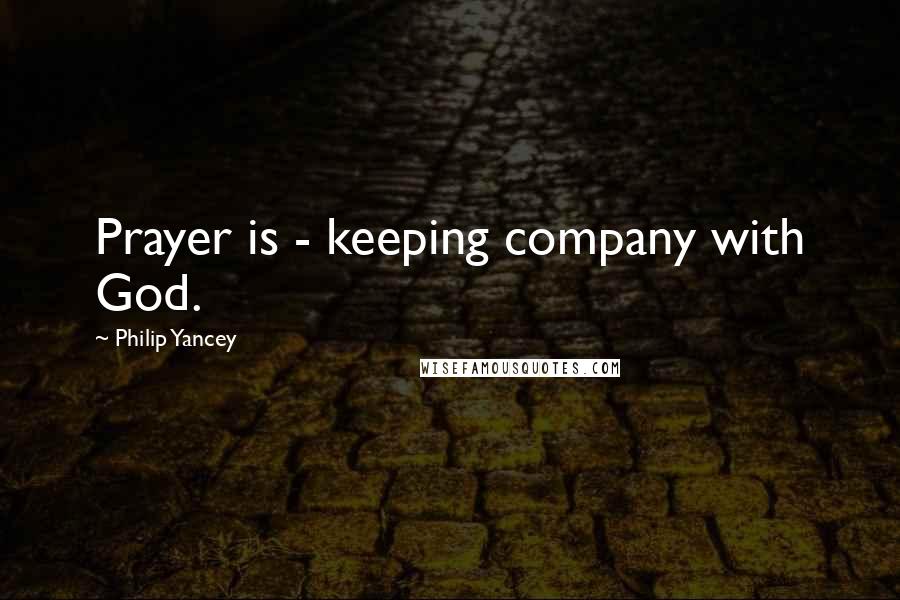 Prayer is - keeping company with God.

~ Philip Yancey

WISEFAMOUSQUOTES.COM